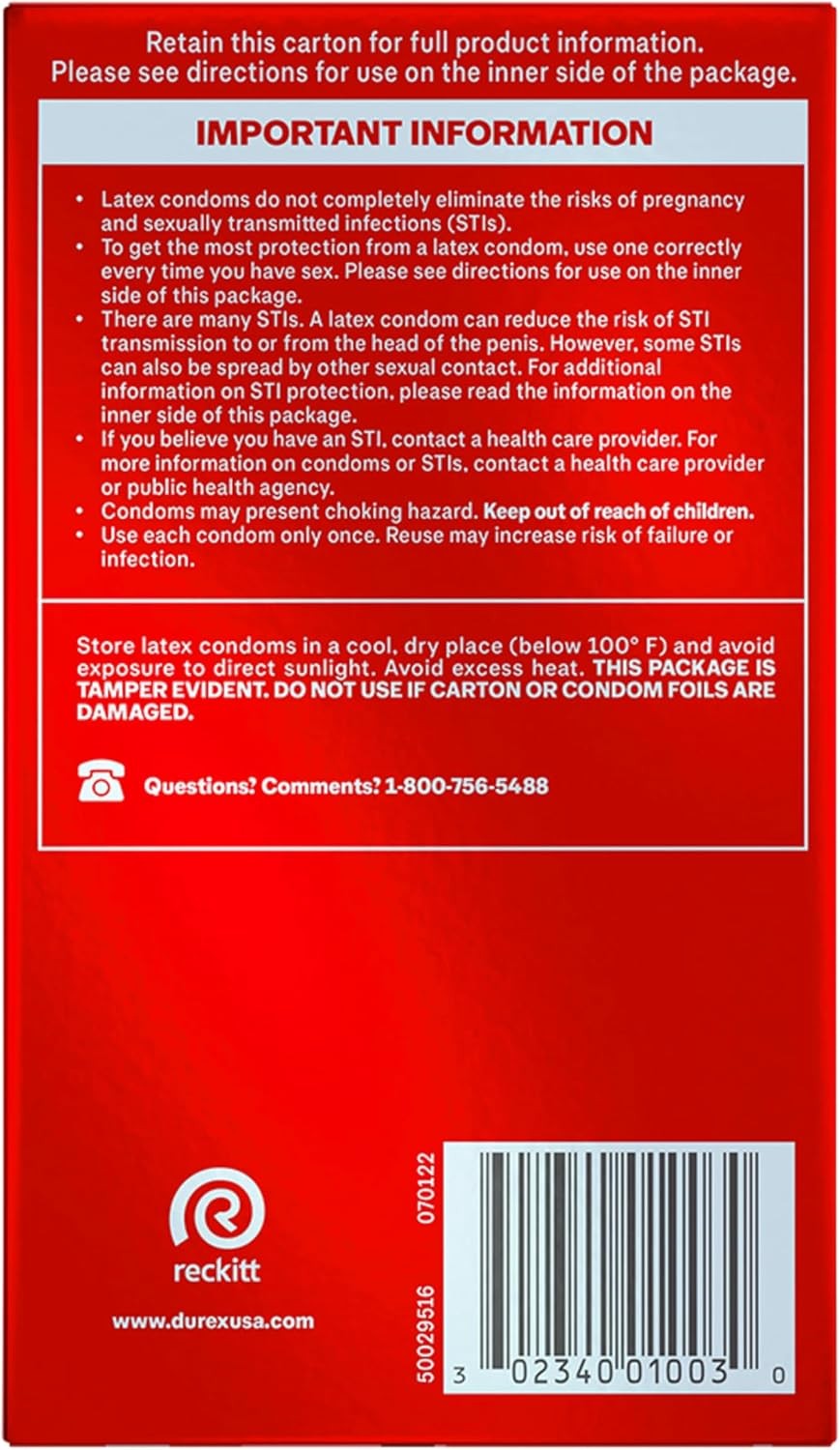 Retain this carton for full product information.
Please see directions for use on the inner side of the package.

IMPORTANT INFORMATION

• Latex condoms do not completely eliminate the risks of pregnancy and sexually transmitted infections (STIs).
• To get the most protection from a latex condom, use one correctly every time you have sex. Please see directions for use on the inner side of this package.
• There are many STIs. A latex condom can reduce the risk of STI transmission to or from the head of the penis. However, some STIs can also be spread by other sexual contact. For additional information on STI protection, please read the information on the inner side of this package.
• If you believe you have an STI, contact a health care provider. For more information on condoms or STIs, contact a health care provider or public health agency.
• Condoms may present choking hazard. Keep out of reach of children.
• Use each condom only once. Reuse may increase risk of failure or infection.

Store latex condoms in a cool, dry place (below 100° F) and avoid exposure to direct sunlight. Avoid excess heat. THIS PACKAGE IS TAMPER EVIDENT. DO NOT USE IF CARTON OR CONDOM FOILS ARE DAMAGED.

Questions? Comments? 1-800-756-5488

reckitt

www.durexusa.com

50029516

070122

3 02340 01003 0